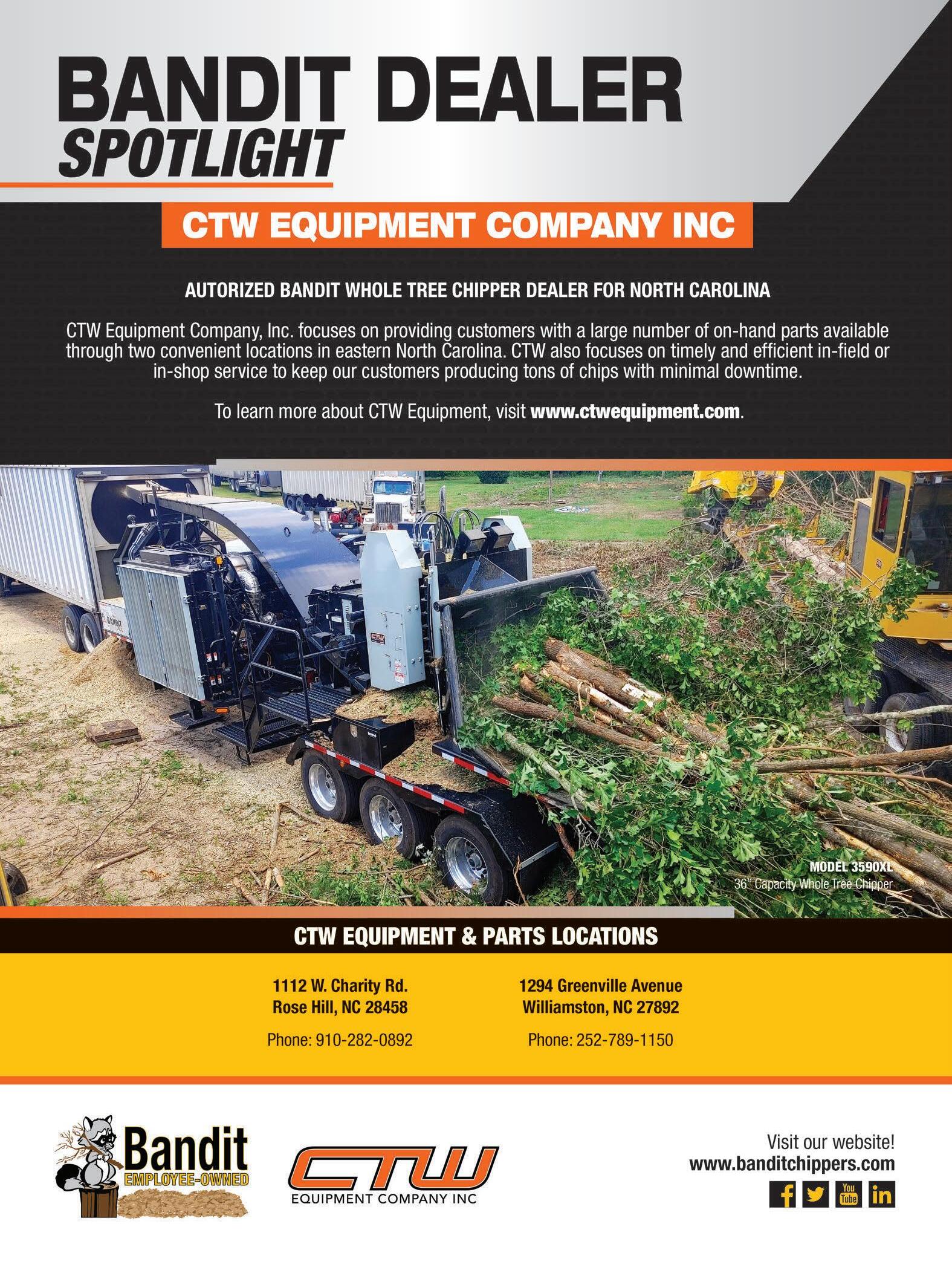 BANDIT DEALER
SPOTLIGHT

CTW EQUIPMENT COMPANY INC

AUTORIZED BANDIT WHOLE TREE CHIPPER DEALER FOR NORTH CAROLINA

CTW Equipment Company, Inc. focuses on providing customers with a large number of on-hand parts available through two convenient locations in eastern North Carolina. CTW also focuses on timely and efficient in-field or in-shop service to keep our customers producing tons of chips with minimal downtime.

To learn more about CTW Equipment, visit www.ctwequipment.com.

MODEL 3590XL
36" Capacity Whole Tree Chipper

CTW EQUIPMENT & PARTS LOCATIONS

1112 W. Charity Rd.
Rose Hill, NC 28458

Phone: 910-282-0892

1294 Greenville Avenue
Williamston, NC 27892

Phone: 252-789-1150

Bandit
EMPLOYEE-OWNED

CTW
EQUIPMENT COMPANY INC

Visit our website!
www.banditchippers.com